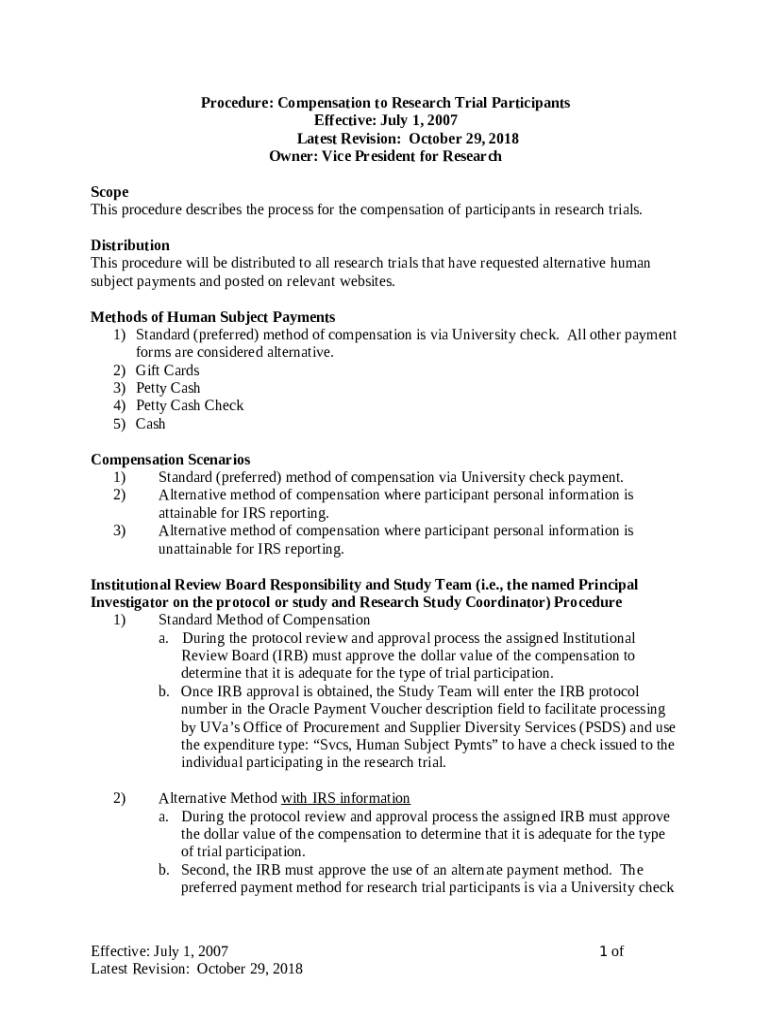 Procedure: Compensation to Research Trial Participants
Effective: July 1, 2007
Latest Revision: October 29, 2018
Owner: Vice President for Research

Scope
This procedure describes the process for the compensation of participants in research trials.

Distribution
This procedure will be distributed to all research trials that have requested alternative human subject payments and posted on relevant websites.

Methods of Human Subject Payments
1) Standard (preferred) method of compensation is via University check. All other payment forms are considered alternative.
2) Gift Cards
3) Petty Cash
4) Petty Cash Check
5) Cash

Compensation Scenarios
1) Standard (preferred) method of compensation via University check payment.
2) Alternative method of compensation where participant personal information is attainable for IRS reporting.
3) Alternative method of compensation where participant personal information is unattainable for IRS reporting.

Institutional Review Board Responsibility and Study Team (i.e., the named Principal Investigator on the protocol or study and Research Study Coordinator) Procedure
1) Standard Method of Compensation
a. During the protocol review and approval process the assigned Institutional Review Board (IRB) must approve the dollar value of the compensation to determine that it is adequate for the type of trial participation.
b. Once IRB approval is obtained, the Study Team will enter the IRB protocol number in the Oracle Payment Voucher description field to facilitate processing by UVa's Office of Procurement and Supplier Diversity Services (PSDS) and use the expenditure type: "Svcs, Human Subject Pymts" to have a check issued to the individual participating in the research trial.

2) Alternative Method with IRS information
a. During the protocol review and approval process the assigned IRB must approve the dollar value of the compensation to determine that it is adequate for the type of trial participation.
b. Second, the IRB must approve the use of an alternate payment method. The preferred payment method for research trial participants is via a University check

Effective: July 1, 2007
Latest Revision: October 29, 2018
1 of